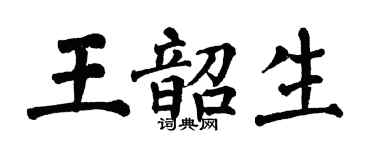 王韶生

词典网